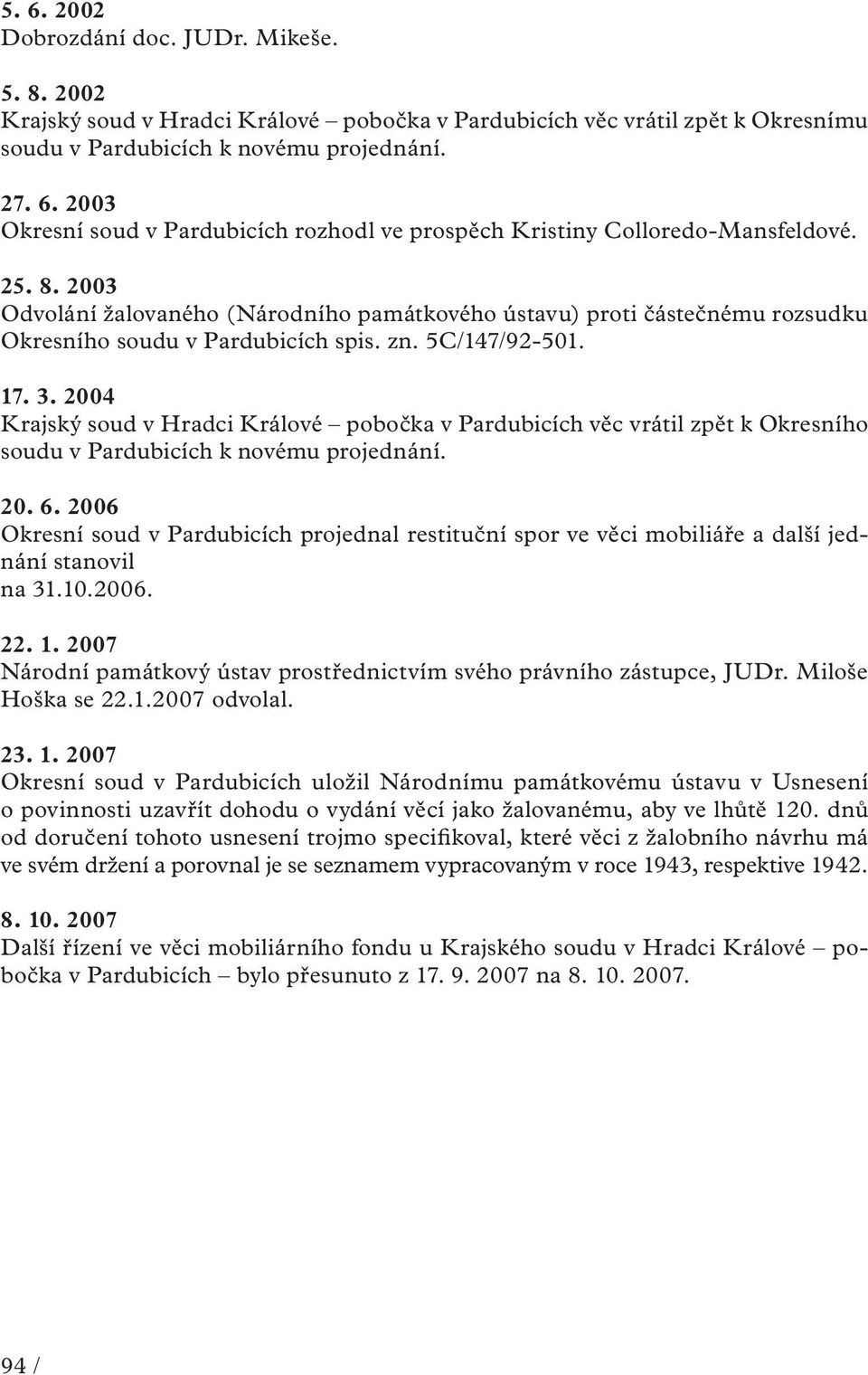 5. 6. 2002
Dobrozdání doc. JUDr. Mikeše.

5. 8. 2002
Krajský soud v Hradci Králové – pobočka v Pardubicích věc vrátil zpět k Okresnímu soudu v Pardubicích k novému projednání.

27. 6. 2003
Okresní soud v Pardubicích rozhodl ve prospěch Kristiny Colloredo-Mansfeldové.

25. 8. 2003
Odvolání žalovaného (Národního památkového ústavu) proti částečnému rozsudku Okresního soudu v Pardubicích spis. zn. 5C/147/92-501.

17. 3. 2004
Krajský soud v Hradci Králové – pobočka v Pardubicích věc vrátil zpět k Okresního soudu v Pardubicích k novému projednání.

20. 6. 2006
Okresní soud v Pardubicích projednal restituční spor ve věci mobiliáře a další jednání stanovil
na 31.10.2006.

22. 1. 2007
Národní památkový ústav prostřednictvím svého právního zástupce, JUDr. Miloše Hoška se 22.1.2007 odvolal.

23. 1. 2007
Okresní soud v Pardubicích uložil Národnímu památkovému ústavu v Usnesení o povinnosti uzavřít dohodu o vydání věcí jako žalovanému, aby ve lhůtě 120. dnů od doručení tohoto usnesení trojmo specifikoval, které věci z žalobního návrhu má ve svém držení a porovnal je se seznamem vypracovaným v roce 1943, respektive 1942.

8. 10. 2007
Další řízení ve věci mobiliárního fondu u Krajského soudu v Hradci Králové – pobočka v Pardubicích – bylo přesunuto z 17. 9. 2007 na 8. 10. 2007.

94 /